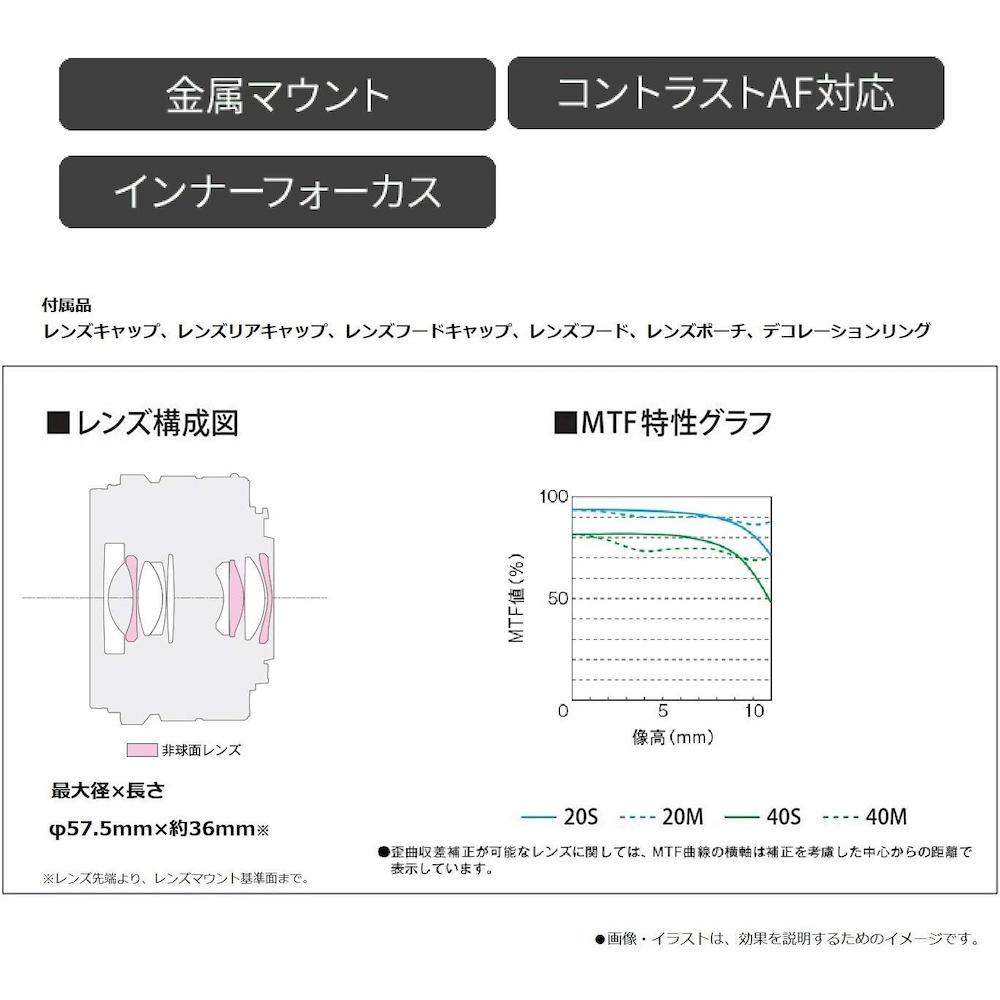 金属マウント

コントラストAF対応

インナーフォーカス

付属品
レンズキャップ、レンズリアキャップ、レンズフードキャップ、レンズフード、レンズポーチ、デコレーションリング

■レンズ構成図

非球面レンズ

最大径×長さ

φ57.5mm×約36mm※

※レンズ先端より、レンズマウント基準面まで。

■MTF特性グラフ

100
50
0
MTF値（%）
0 5 10
像高（mm）

20S 20M 40S 40M

●歪曲収差補正が可能なレンズに関しては、MTF曲線の横軸は補正を考慮した中心からの距離で表示しています。

●画像・イラストは、効果を説明するためのイメージです。